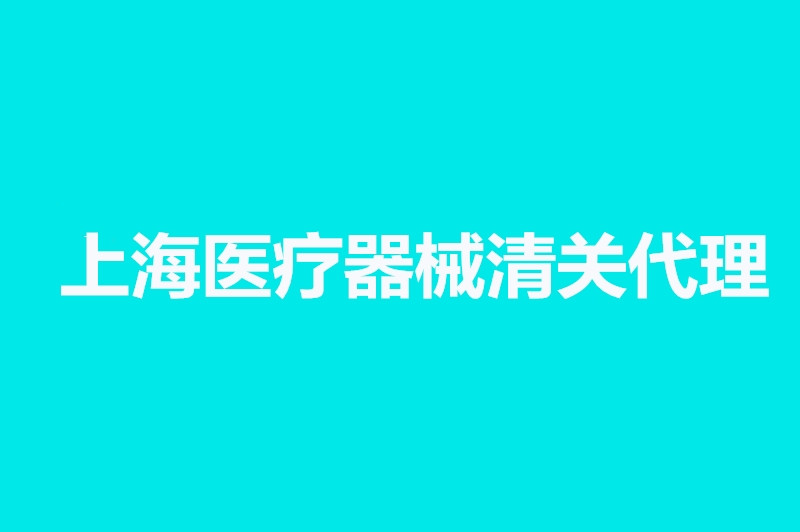 上海医疗器械清关代理